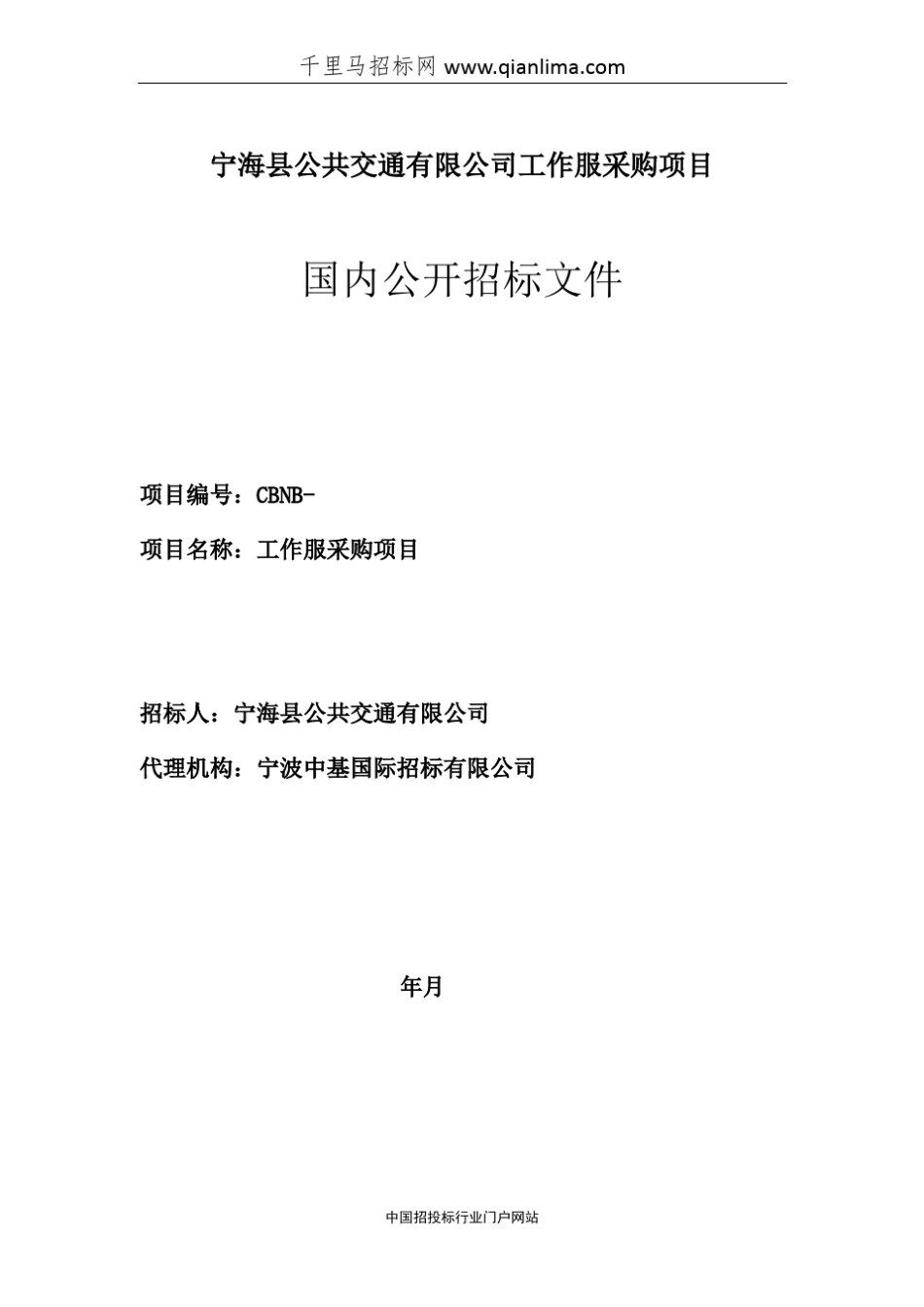 千里马招标网 www.qianlima.com

宁海县公共交通有限公司工作服采购项目

国内公开招标文件

项目编号：CBNB-

项目名称：工作服采购项目

招标人：宁海县公共交通有限公司

代理机构：宁波中基国际招标有限公司

年月

中国招投标行业门户网站